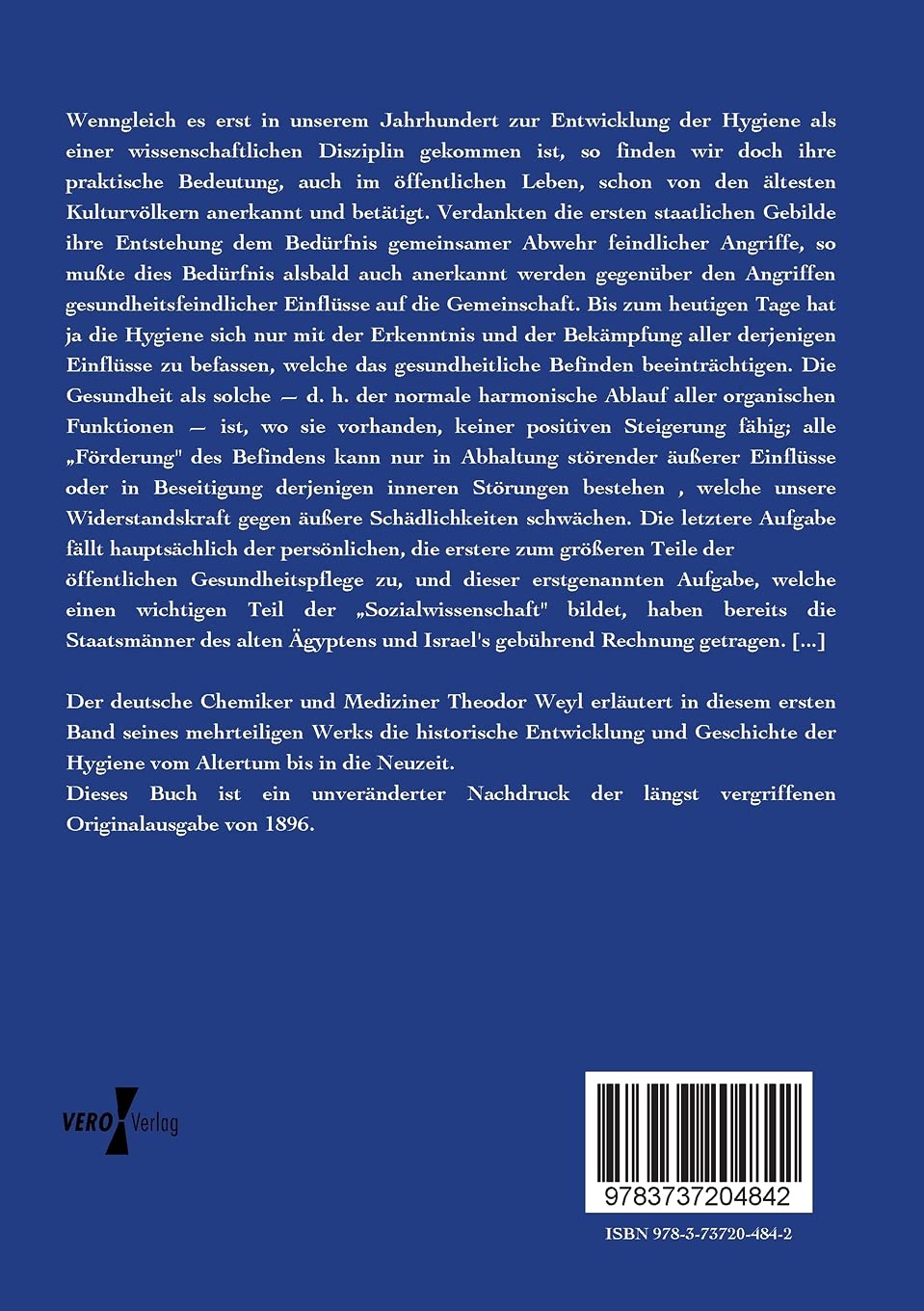 Wenngleich es erst in unserem Jahrhundert zur Entwicklung der Hygiene als einer wissenschaftlichen Disziplin gekommen ist, so finden wir doch ihre praktische Bedeutung, auch im öffentlichen Leben, schon von den ältesten Kulturvölkern anerkannt und betätigt. Verdankten die ersten staatlichen Gebilde ihre Entstehung dem Bedürfnis gemeinsamer Abwehr feindlicher Angriffe, so mußte dies Bedürfnis alsbald auch anerkannt werden gegenüber den Angriffen gesundheitsfeindlicher Einflüsse auf die Gemeinschaft. Bis zum heutigen Tage hat ja die Hygiene sich nur mit der Erkenntnis und der Bekämpfung aller derjenigen Einflüsse zu befassen, welche das gesundheitliche Befinden beeinträchtigen. Die Gesundheit als solche — d. h. der normale harmonische Ablauf aller organischen Funktionen — ist, wo sie vorhanden, keiner positiven Steigerung fähig; alle „Förderung" des Befindens kann nur in Abhaltung störender äußerer Einflüsse oder in Beseitigung derjenigen inneren Störungen bestehen , welche unsere Widerstandskraft gegen äußere Schädlichkeiten schwächen. Die letztere Aufgabe fällt hauptsächlich der persönlichen, die erstere zum größeren Teile der öffentlichen Gesundheitspflege zu, und dieser erstgenannten Aufgabe, welche einen wichtigen Teil der „Sozialwissenschaft" bildet, haben bereits die Staatsmänner des alten Ägyptens und Israel's gebührend Rechnung getragen. [...]

Der deutsche Chemiker und Mediziner Theodor Weyl erläutert in diesem ersten Band seines mehrteiligen Werks die historische Entwicklung und Geschichte der Hygiene vom Altertum bis in die Neuzeit.
Dieses Buch ist ein unveränderter Nachdruck der längst vergriffenen Originalausgabe von 1896.

VERO Verlag

9783737204842

ISBN 978-3-73720-484-2